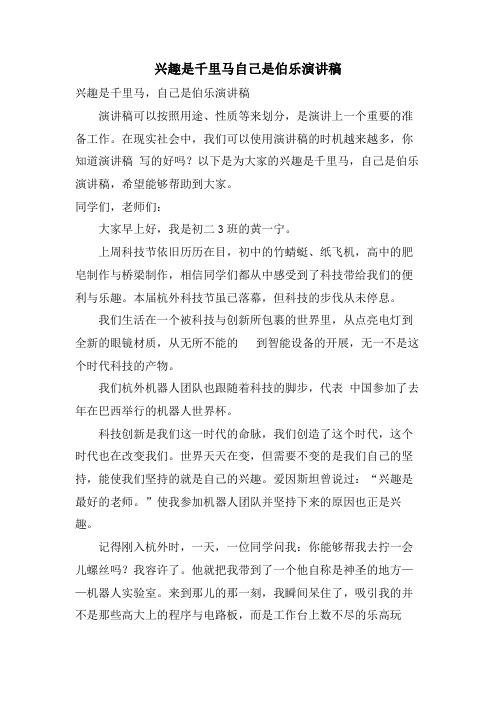 兴趣是千里马自己是伯乐演讲稿

兴趣是千里马，自己是伯乐演讲稿

演讲稿可以按照用途、性质等来划分，是演讲上一个重要的准备工作。在现实社会中，我们可以使用演讲稿的时机越来越多，你知道演讲稿 写的好吗？以下是为大家的兴趣是千里马，自己是伯乐演讲稿，希望能够帮助到大家。

同学们，老师们：

大家早上好，我是初二 3 班的黄一宁。

上周科技节依旧历历在目，初中的竹蜻蜓、纸飞机，高中的肥皂制作与桥梁制作，相信同学们都从中感受到了科技带给我们的便利与乐趣。本届杭外科技节虽已落幕，但科技的步伐从未停息。

我们生活在一个被科技与创新所包裹的世界里，从点亮电灯到全新的眼镜材质，从无所不能的　　到智能设备的开展，无一不是这个时代科技的产物。

我们杭外机器人团队也跟随着科技的脚步，代表 中国参加了去年在巴西举行的机器人世界杯。

科技创新是我们这一时代的命脉，我们创造了这个时代，这个时代也在改变我们。世界天天在变，但需要不变的是我们自己的坚持，能使我们坚持的就是自己的兴趣。爱因斯坦曾说过：“兴趣是最好的老师。”使我参加机器人团队并坚持下来的原因也正是兴趣。

记得刚入杭外时，一天，一位同学问我：你能够帮我去拧一会儿螺丝吗？我容许了。他就把我带到了一个他自称是神圣的地方——机器人实验室。来到那儿的那一刻，我瞬间呆住了，吸引我的并不是那些高大上的程序与电路板，而是工作台上数不尽的乐高玩